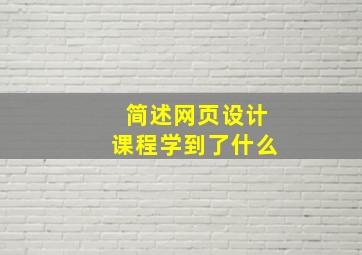 简述网页设计
课程学到了什么